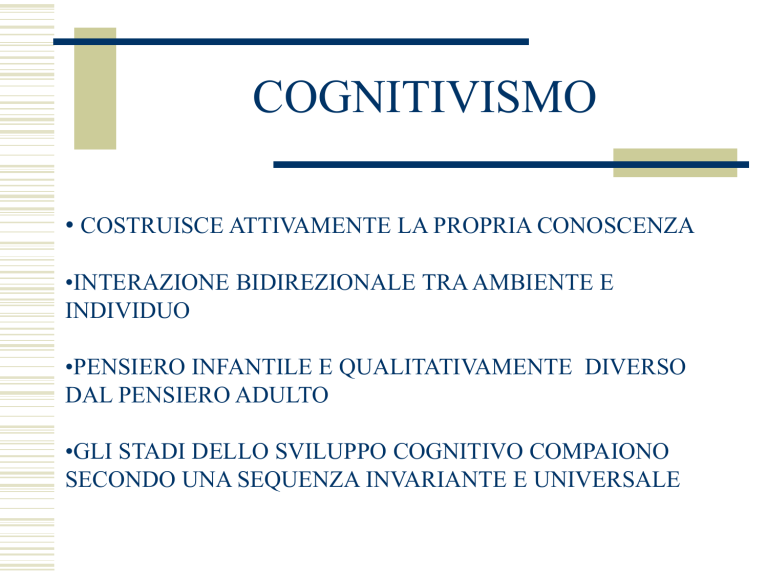 COGNITIVISMO

• COSTRUISCE ATTIVAMENTE LA PROPRIA CONOSCENZA

•INTERAZIONE BIDIREZIONALE TRA AMBIENTE E INDIVIDUO

•PENSIERO INFANTILE E QUALITATIVAMENTE DIVERSO DAL PENSIERO ADULTO

•GLI STADI DELLO SVILUPPO COGNITIVO COMPAIONO SECONDO UNA SEQUENZA INVARIANTE E UNIVERSALE